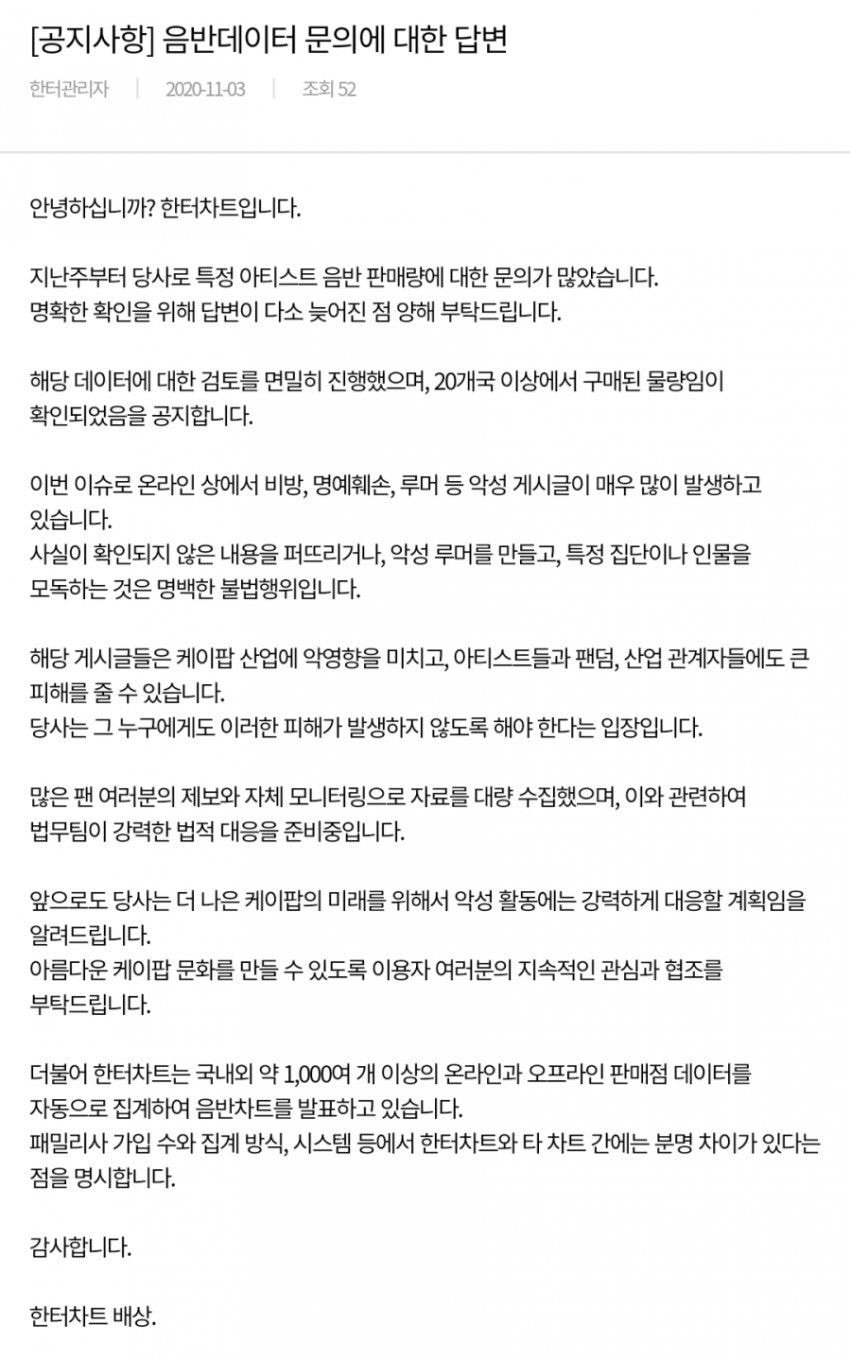 [공지사항] 음반데이터 문의에 대한 답변

한터관리자 | 2020-11-03 | 조회 52

안녕하십니까? 한터차트입니다.

지난주부터 당사로 특정 아티스트 음반 판매량에 대한 문의가 많았습니다.
명확한 확인을 위해 답변이 다소 늦어진 점 양해 부탁드립니다.

해당 데이터에 대한 검토를 면밀히 진행했으며, 20개국 이상에서 구매된 물량임이 확인되었음을 공지합니다.

이번 이슈로 온라인 상에서 비방, 명예훼손, 루머 등 악성 게시글이 매우 많이 발생하고 있습니다.
사실이 확인되지 않은 내용을 퍼뜨리거나, 악성 루머를 만들고, 특정 집단이나 인물을 모독하는 것은 명백한 불법행위입니다.

해당 게시글들은 케이팝 산업에 악영향을 미치고, 아티스트들과 팬덤, 산업 관계자들에도 큰 피해를 줄 수 있습니다.
당사는 그 누구에게도 이러한 피해가 발생하지 않도록 해야 한다는 입장입니다.

많은 팬 여러분의 제보와 자체 모니터링으로 자료를 대량 수집했으며, 이와 관련하여 법무팀이 강력한 법적 대응을 준비중입니다.

앞으로도 당사는 더 나은 케이팝의 미래를 위해서 악성 활동에는 강력하게 대응할 계획임을 알려드립니다.
아름다운 케이팝 문화를 만들 수 있도록 이용자 여러분의 지속적인 관심과 협조를 부탁드립니다.

더불어 한터차트는 국내외 약 1,000여 개 이상의 온라인과 오프라인 판매점 데이터를 자동으로 집계하여 음반차트를 발표하고 있습니다.
패밀리사 가입 수와 집계 방식, 시스템 등에서 한터차트와 타 차트 간에는 분명 차이가 있다는 점을 명시합니다.

감사합니다.

한터차트 배상.